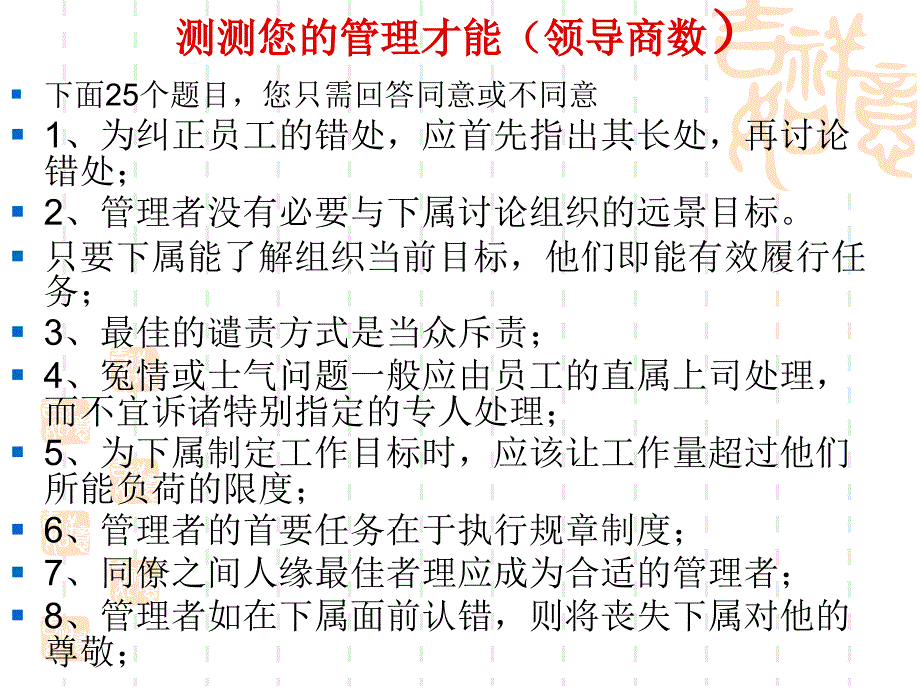 测测您的管理才能（领导商数）

下面25个题目，您只需回答同意或不同意

1、为纠正员工的错处，应首先指出其长处，再讨论错处；

2、管理者没有必要与下属讨论组织的远景目标。

只要下属能了解组织当前目标，他们即能有效履行任务；

3、最佳的谴责方式是当众斥责；

4、冤情或士气问题一般应由员工的直属上司处理，而不宜诉诸特别指定的专人处理；

5、为下属制定工作目标时，应该让工作量超过他们所能负荷的限度；

6、管理者的首要任务在于执行规章制度；

7、同僚之间人缘最佳者理应成为合适的管理者；

8、管理者如在下属面前认错，则将丧失下属对他的尊敬；